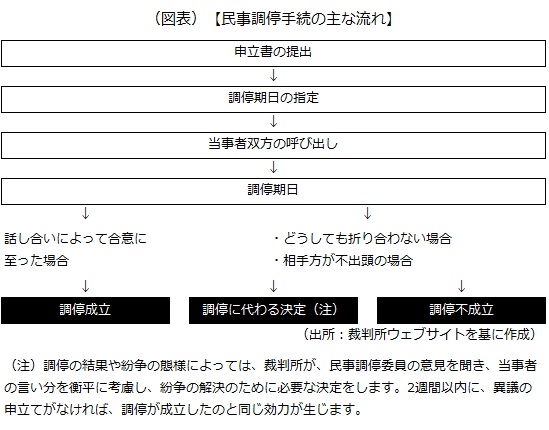 （図表）【民事調停手続の主な流れ】

申立書の提出

↓

調停期日の指定

↓

当事者双方の呼び出し

↓

調停期日

↓

話し合いによって合意に至った場合

↓

調停成立

↓

・どうしても折り合わない場合
・相手方が不出頭の場合

↓

調停に代わる決定（注）

↓

調停不成立

（出所：裁判所ウェブサイトを基に作成）

（注）調停の結果や紛争の態様によっては、裁判所が、民事調停委員の意見を聞き、当事者の言い分を衡平に考慮し、紛争の解決のために必要な決定をします。2週間以内に、異議の申立てがなければ、調停が成立したのと同じ効力が生じます。